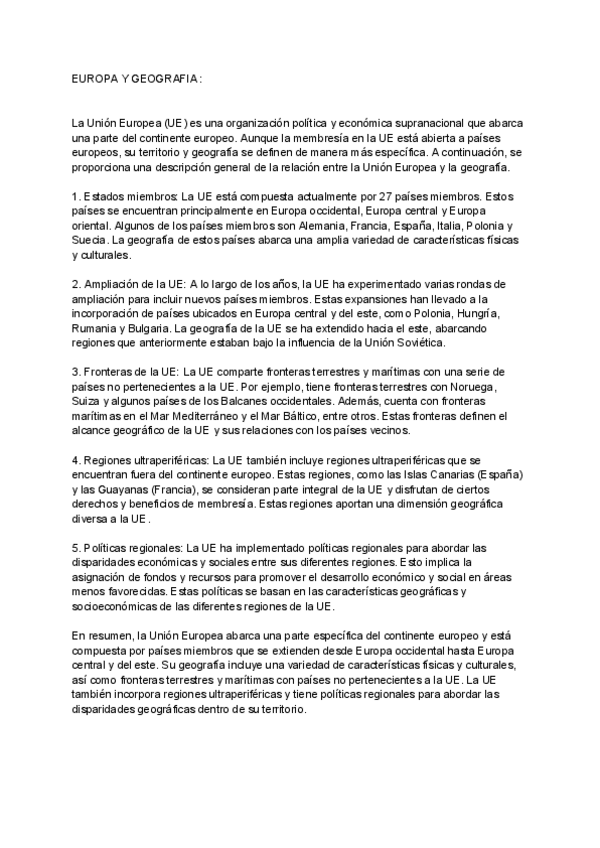 EUROPA Y GEOGRAFIA:

La Unión Europea (UE) es una organización política y económica supranacional que abarca una parte del continente europeo. Aunque la membresía en la UE está abierta a países europeos, su territorio y geografía se definen de manera más específica. A continuación, se proporciona una descripción general de la relación entre la Unión Europea y la geografía.

1. Estados miembros: La UE está compuesta actualmente por 27 países miembros. Estos países se encuentran principalmente en Europa occidental, Europa central y Europa oriental. Algunos de los países miembros son Alemania, Francia, España, Italia, Polonia y Suecia. La geografía de estos países abarca una amplia variedad de características físicas y culturales.

2. Ampliación de la UE: A lo largo de los años, la UE ha experimentado varias rondas de ampliación para incluir nuevos países miembros. Estas expansiones han llevado a la incorporación de países ubicados en Europa central y del este, como Polonia, Hungría, Rumania y Bulgaria. La geografía de la UE se ha extendido hacia el este, abarcando regiones que anteriormente estaban bajo la influencia de la Unión Soviética.

3. Fronteras de la UE: La UE comparte fronteras terrestres y marítimas con una serie de países no pertenecientes a la UE. Por ejemplo, tiene fronteras terrestres con Noruega, Suiza y algunos países de los Balcanes occidentales. Además, cuenta con fronteras marítimas en el Mar Mediterráneo y el Mar Báltico, entre otros. Estas fronteras definen el alcance geográfico de la UE y sus relaciones con los países vecinos.

4. Regiones ultraperiféricas: La UE también incluye regiones ultraperiféricas que se encuentran fuera del continente europeo. Estas regiones, como las Islas Canarias (España) y las Guayanas (Francia), se consideran parte integral de la UE y disfrutan de ciertos derechos y beneficios de membresía. Estas regiones aportan una dimensión geográfica diversa a la UE.

5. Políticas regionales: La UE ha implementado políticas regionales para abordar las disparidades económicas y sociales entre sus diferentes regiones. Esto implica la asignación de fondos y recursos para promover el desarrollo económico y social en áreas menos favorecidas. Estas políticas se basan en las características geográficas y socioeconómicas de las diferentes regiones de la UE.

En resumen, la Unión Europea abarca una parte específica del continente europeo y está compuesta por países miembros que se extienden desde Europa occidental hasta Europa central y del este. Su geografía incluye una variedad de características físicas y culturales, así como fronteras terrestres y marítimas con países no pertenecientes a la UE. La UE también incorpora regiones ultraperiféricas y tiene políticas regionales para abordar las disparidades geográficas dentro de su territorio.